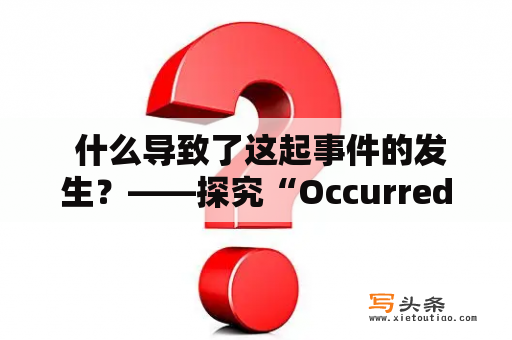 什么导致了这起事件的发生？——探究“Occurred

写头条
www.xietoutiao.com